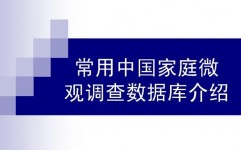 常用中国家庭微观调查数据库介绍